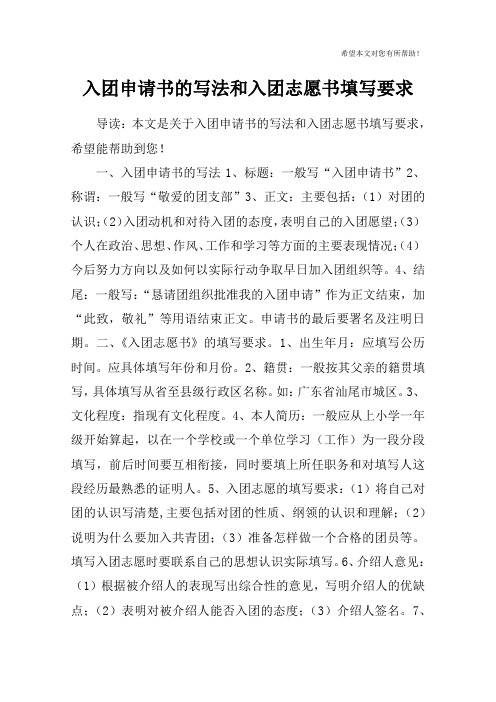 希望本文对您有所帮助！

入团申请书的写法和入团志愿书填写要求

导读：本文是关于入团申请书的写法和入团志愿书填写要求，希望能帮助到您！

一、入团申请书的写法 1、标题：一般写“入团申请书”2、称谓：一般写“敬爱的团支部”3、正文：主要包括：（1）对团的认识；（2）入团动机和对待入团的态度，表明自己的入团愿望；（3）个人在政治、思想、作风、工作和学习等方面的主要表现情况；（4）今后努力方向以及如何以实际行动争取早日加入团组织等。4、结尾：一般写：“恳请团组织批准我的入团申请”作为正文结束，加“此致，敬礼”等用语结束正文。申请书的最后要署名及注明日期。二、《入团志愿书》的填写要求。1、出生年月：应填写公历时间。应具体填写年份和月份。2、籍贯：一般按其父亲的籍贯填写，具体填写从省至县级行政区名称。如：广东省汕尾市城区。3、文化程度：指现有文化程度。4、本人简历：一般应从上小学一年级开始算起，以在一个学校或一个单位学习（工作）为一段分段填写，前后时间要互相衔接，同时要填上所任职务和对填写人这段经历最熟悉的证明人。5、入团志愿的填写要求：（1）将自己对团的认识写清楚，主要包括对团的性质、纲领的认识和理解；（2）说明为什么要加入共青团；（3）准备怎样做一个合格的团员等。填写入团志愿时要联系自己的思想认识实际填写。6、介绍人意见：（1）根据被介绍人的表现写出综合性的意见，写明介绍人的优缺点；（2）表明对被介绍人能否入团的态度；（3）介绍人签名。7、